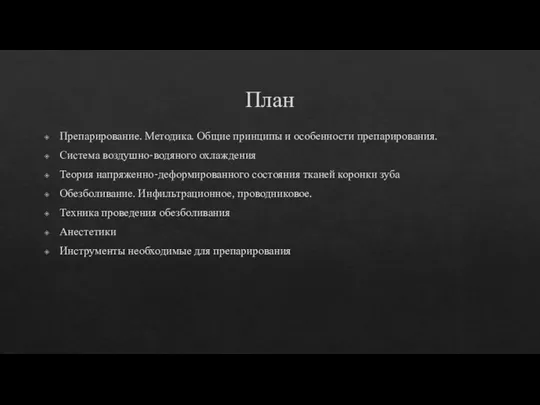 План

Препарирование. Методика. Общие принципы и особенности препарирования.

Система воздушно-водяного охлаждения

Теория напряженно-деформированного состояния тканей коронки зуба

Обезболивание. Инфильтрационное, проводниковое.

Техника проведения обезболивания

Анестетики

Инструменты необходимые для препарирования